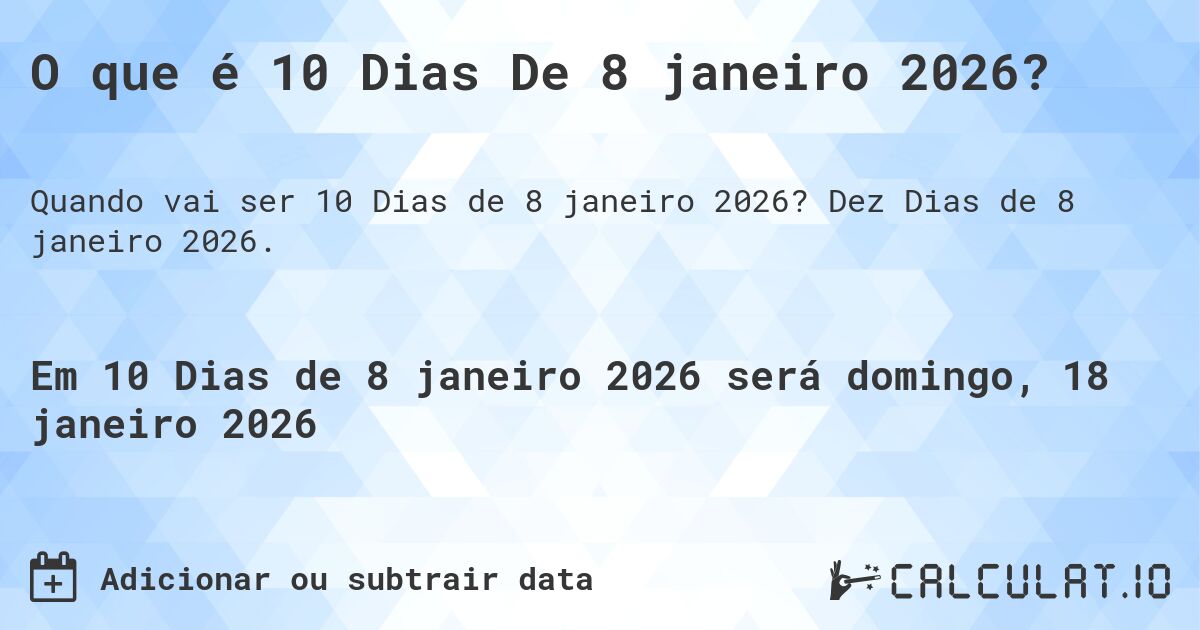 O que é 10 Dias De 8 janeiro 2026?

Quando vai ser 10 Dias de 8 janeiro 2026? Dez Dias de 8 janeiro 2026.

Em 10 Dias de 8 janeiro 2026 será domingo, 18 janeiro 2026

Adicionar ou subtrair data

CALCULAT.IO